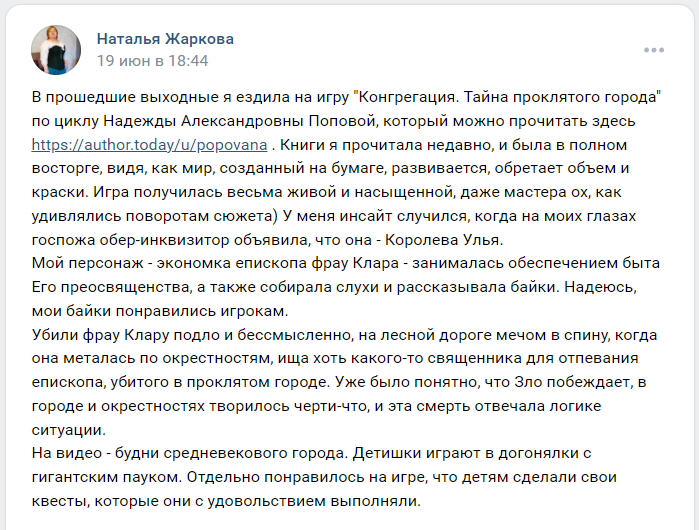 Наталья Жаркова
19 июн в 18:44

В прошедшие выходные я ездила на игру "Конгрегация. Тайна проклятого города" по циклу Надежды Александровны Поповой, который можно прочитать здесь https://author.today/u/popovana . Книги я прочитала недавно, и была в полном восторге, видя, как мир, созданный на бумаге, развивается, обретает объем и краски. Игра получилась весьма живой и насыщенной, даже мастера ох, как удивлялись поворотам сюжета) У меня инсайт случился, когда на моих глазах госпожа обер-инквизитор объявила, что она - Королева Улья.
Мой персонаж - экономка епископа фрау Клара - занималась обеспечением быта Его преосвященства, а также собирала слухи и рассказывала байки. Надеюсь, мои байки понравились игрокам.
Убили фрау Клару подло и бессмысленно, на лесной дороге мечом в спину, когда она металась по окрестностям, ища хоть какого-то священника для отпевания епископа, убитого в проклятом городе. Уже было понятно, что Зло побеждает, в городе и окрестностях творилось черти-что, и эта смерть отвечала логике ситуации.
На видео - будни средневекового города. Детишки играют в догонялки с гигантским пауком. Отдельно понравилось на игре, что детям сделали свои квесты, которые они с удовольствием выполняли.